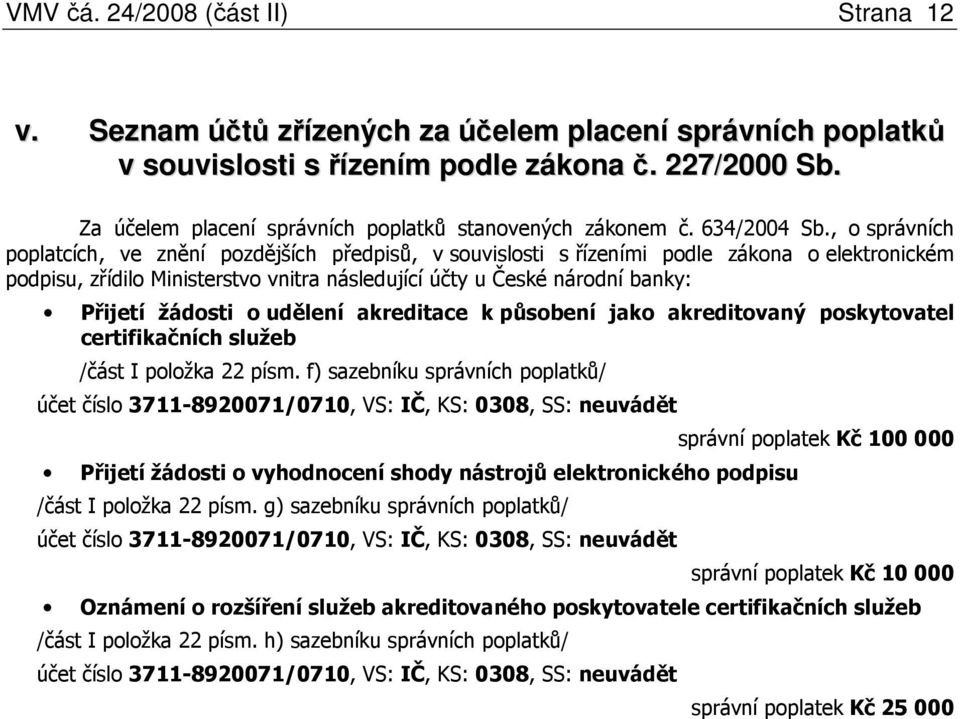 VMV čá. 24/2008 (část II) Strana 12

v. Seznam účtů zřízených za účelem placení správních poplatků v souvislosti s řízením podle zákona č. 227/2000 Sb.

Za účelem placení správních poplatků stanovených zákonem č. 634/2004 Sb., o správních poplatcích, ve znění pozdějších předpisů, v souvislosti s řízeními podle zákona o elektronickém podpisu, zřídilo Ministerstvo vnitra následující účty u České národní banky:

• Přijetí žádosti o udělení akreditace k působení jako akreditovaný poskytovatel certifikačních služeb

/část I položka 22 písm. f) sazebníku správních poplatků/

účet číslo 3711-8920071/0710, VS: IČ, KS: 0308, SS: neuvádět

správní poplatek Kč 100 000

• Přijetí žádosti o vyhodnocení shody nástrojů elektronického podpisu

/část I položka 22 písm. g) sazebníku správních poplatků/

účet číslo 3711-8920071/0710, VS: IČ, KS: 0308, SS: neuvádět

správní poplatek Kč 10 000

• Oznámení o rozšíření služeb akreditovaného poskytovatele certifikačních služeb

/část I položka 22 písm. h) sazebníku správních poplatků/

účet číslo 3711-8920071/0710, VS: IČ, KS: 0308, SS: neuvádět

správní poplatek Kč 25 000